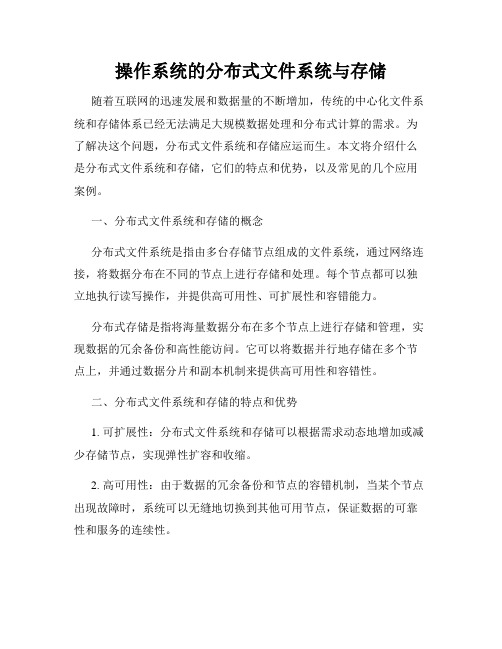 操作系统的分布式文件系统与存储

随着互联网的迅速发展和数据量的不断增加，传统的中心化文件系统和存储体系已经无法满足大规模数据处理和分布式计算的需求。为了解决这个问题，分布式文件系统和存储应运而生。本文将介绍什么是分布式文件系统和存储，它们的特点和优势，以及常见的几个应用案例。

一、分布式文件系统和存储的概念

分布式文件系统是指由多台存储节点组成的文件系统，通过网络连接，将数据分布在不同的节点上进行存储和处理。每个节点都可以独立地执行读写操作，并提供高可用性、可扩展性和容错能力。

分布式存储是指将海量数据分布在多个节点上进行存储和管理，实现数据的冗余备份和高性能访问。它可以将数据并行地存储在多个节点上，并通过数据分片和副本机制来提供高可用性和容错性。

二、分布式文件系统和存储的特点和优势

1. 可扩展性：分布式文件系统和存储可以根据需求动态地增加或减少存储节点，实现弹性扩容和收缩。

2. 高可用性：由于数据的冗余备份和节点的容错机制，当某个节点出现故障时，系统可以无缝地切换到其他可用节点，保证数据的可靠性和服务的连续性。